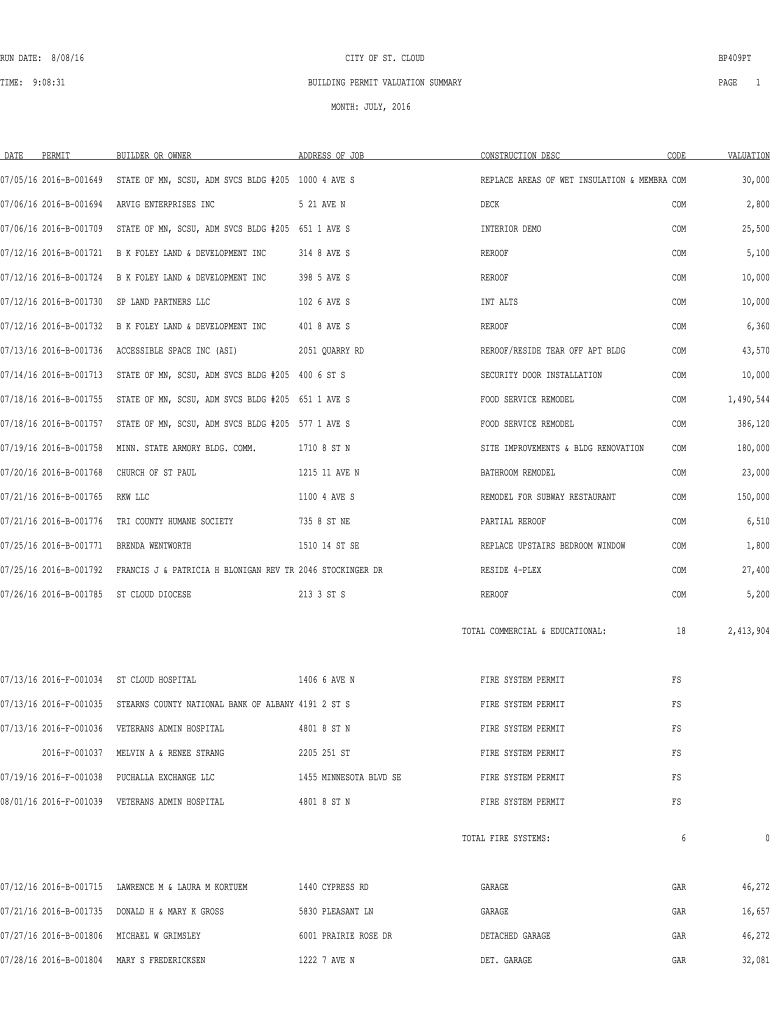 RUN DATE: 8/08/16 CITY OF ST. CLOUD BP409PT

TIME: 9:08:31 BUILDING PERMIT VALUATION SUMMARY PAGE 1

MONTH: JULY, 2016

| DATE | PERMIT | BUILDER OR OWNER | ADDRESS OF JOB | CONSTRUCTION DESC | CODE | VALUATION |
|---|---|---|---|---|---|---|
| 07/05/16 | 2016-B-001649 | STATE OF MN, SCSU, ADM SVCS BLDG #205 | 1000 4 AVE S | REPLACE AREAS OF WET INSULATION & MEMBRA | COM | 30,000 |
| 07/06/16 | 2016-B-001694 | ARVIG ENTERPRISES INC | 5 21 AVE N | DECK | COM | 2,800 |
| 07/06/16 | 2016-B-001709 | STATE OF MN, SCSU, ADM SVCS BLDG #205 | 651 1 AVE S | INTERIOR DEMO | COM | 25,500 |
| 07/12/16 | 2016-B-001721 | B K FOLEY LAND & DEVELOPMENT INC | 314 8 AVE S | REROOF | COM | 5,100 |
| 07/12/16 | 2016-B-001724 | B K FOLEY LAND & DEVELOPMENT INC | 398 5 AVE S | REROOF | COM | 10,000 |
| 07/12/16 | 2016-B-001730 | SP LAND PARTNERS LLC | 102 6 AVE S | INT ALTS | COM | 10,000 |
| 07/12/16 | 2016-B-001732 | B K FOLEY LAND & DEVELOPMENT INC | 401 8 AVE S | REROOF | COM | 6,360 |
| 07/13/16 | 2016-B-001736 | ACCESSIBLE SPACE INC (ASI) | 2051 QUARRY RD | REROOF/RESIDE TEAR OFF APT BLDG | COM | 43,570 |
| 07/14/16 | 2016-B-001713 | STATE OF MN, SCSU, ADM SVCS BLDG #205 | 400 6 ST S | SECURITY DOOR INSTALLATION | COM | 10,000 |
| 07/18/16 | 2016-B-001755 | STATE OF MN, SCSU, ADM SVCS BLDG #205 | 651 1 AVE S | FOOD SERVICE REMODEL | COM | 1,490,544 |
| 07/18/16 | 2016-B-001757 | STATE OF MN, SCSU, ADM SVCS BLDG #205 | 577 1 AVE S | FOOD SERVICE REMODEL | COM | 386,120 |
| 07/19/16 | 2016-B-001758 | MINN. STATE ARMORY BLDG. COMM. | 1710 8 ST N | SITE IMPROVEMENTS & BLDG RENOVATION | COM | 180,000 |
| 07/20/16 | 2016-B-001768 | CHURCH OF ST PAUL | 1215 11 AVE N | BATHROOM REMODEL | COM | 23,000 |
| 07/21/16 | 2016-B-001765 | RKW LLC | 1100 4 AVE S | REMODEL FOR SUBWAY RESTAURANT | COM | 150,000 |
| 07/21/16 | 2016-B-001776 | TRI COUNTY HUMANE SOCIETY | 735 8 ST NE | PARTIAL REROOF | COM | 6,510 |
| 07/25/16 | 2016-B-001771 | BRENDA WENTWORTH | 1510 14 ST SE | REPLACE UPSTAIRS BEDROOM WINDOW | COM | 1,800 |
| 07/25/16 | 2016-B-001792 | FRANCIS J & PATRICIA H BLONIGAN REV TR | 2046 STOCKINGER DR | RESIDE 4-PLEX | COM | 27,400 |
| 07/26/16 | 2016-B-001785 | ST CLOUD DIOCESE | 213 3 ST S | REROOF | COM | 5,200 |
| | | | | TOTAL COMMERCIAL & EDUCATIONAL: | 18 | 2,413,904 |
| 07/13/16 | 2016-F-001034 | ST CLOUD HOSPITAL | 1406 6 AVE N | FIRE SYSTEM PERMIT | FS | |
| 07/13/16 | 2016-F-001035 | STEARNS COUNTY NATIONAL BANK OF ALBANY | 4191 2 ST S | FIRE SYSTEM PERMIT | FS | |
| 07/13/16 | 2016-F-001036 | VETERANS ADMIN HOSPITAL | 4801 8 ST N | FIRE SYSTEM PERMIT | FS | |
| | 2016-F-001037 | MELVIN A & RENEE STRANG | 2205 251 ST | FIRE SYSTEM PERMIT | FS | |
| 07/19/16 | 2016-F-001038 | PUCHALLA EXCHANGE LLC | 1455 MINNESOTA BLVD SE | FIRE SYSTEM PERMIT | FS | |
| 08/01/16 | 2016-F-001039 | VETERANS ADMIN HOSPITAL | 4801 8 ST N | FIRE SYSTEM PERMIT | FS | |
| | | | | TOTAL FIRE SYSTEMS: | 6 | 0 |
| 07/12/16 | 2016-B-001715 | LAWRENCE M & LAURA M KORTUEM | 1440 CYPRESS RD | GARAGE | GAR | 46,272 |
| 07/21/16 | 2016-B-001735 | DONALD H & MARY K GROSS | 5830 PLEASANT LN | GARAGE | GAR | 16,657 |
| 07/27/16 | 2016-B-001806 | MICHAEL W GRIMSLEY | 6001 PRAIRIE ROSE DR | DETACHED GARAGE | GAR | 46,272 |
| 07/28/16 | 2016-B-001804 | MARY S FREDERICKSEN | 1222 7 AVE N | DET. GARAGE | GAR | 32,081 |